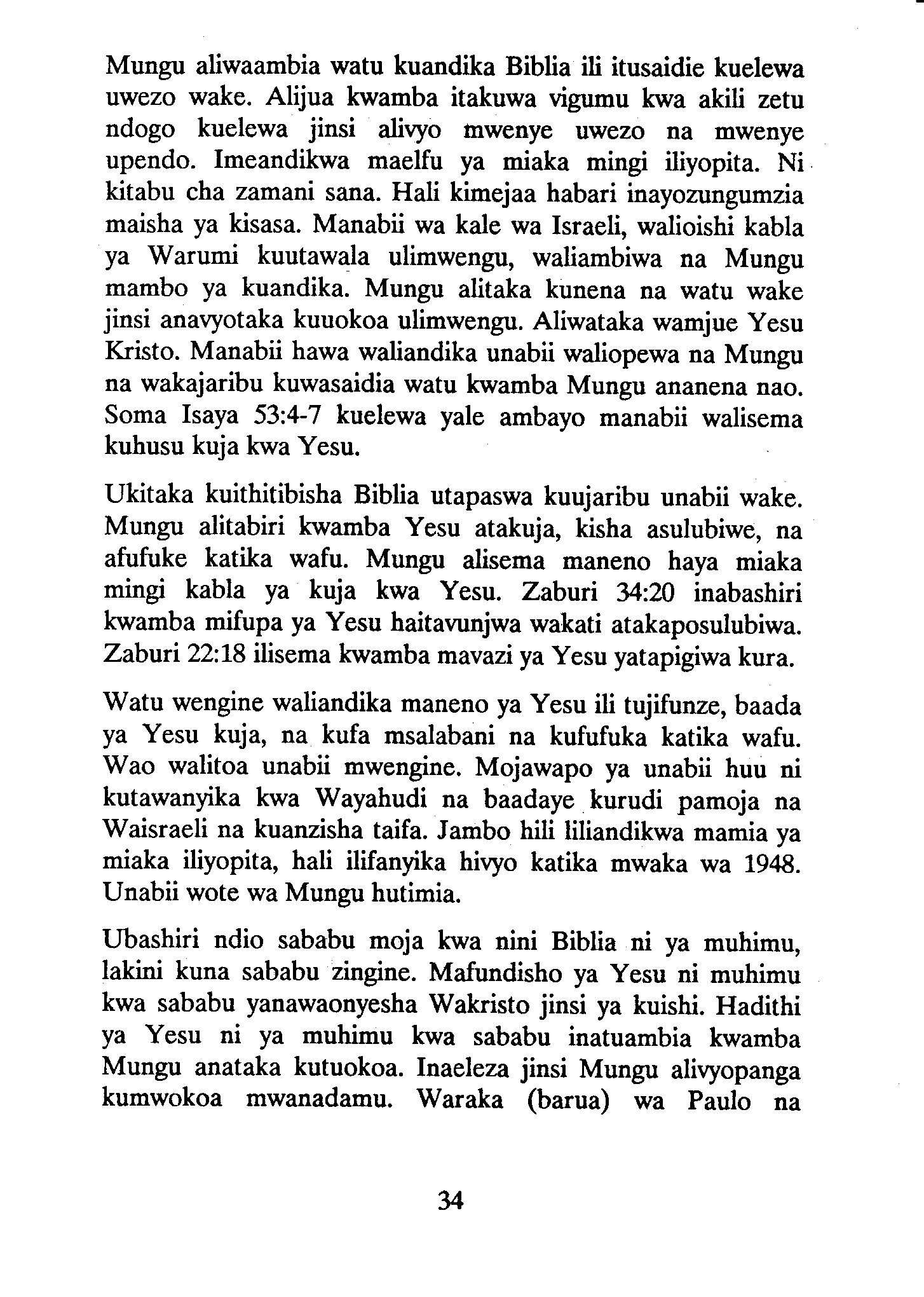 Mungu aliwaambia watu kuandika Biblia ili itusaidie kuelewa uwezo wake. Alijua kwamba itakuwa vigumu kwa akili zetu ndogo kuelewa jinsi alivyo mwenye uwezo na mwenye upendo. Imeandikwa maelfu ya miaka mingi iliyopita. Ni kitabu cha zamani sana. Hali kimejaa habari inayozungumzia maisha ya kisasa. Manabii wa kale wa Israeli, walioishi kabla ya Warumi kuutawala ulimwengu, waliambiwa na Mungu mambo ya kuandika. Mungu alitaka kunena na watu wake jinsi anavyotaka kuuokoa ulimwengu. Aliwataka wamjue Yesu Kristo. Manabii hawa waliandika unabii waliopewa na Mungu na wakajaribu kuwasaidia watu kwamba Mungu ananena nao. Soma Isaya 53:4-7 kuelewa yale ambayo manabii walisema kuhusu kuja kwa Yesu.

Ukitaka kuithitibisha Biblia utapaswa kuujaribu unabii wake. Mungu alitabiri kwamba Yesu atakuja, kisha asulubiwe, na afufuke katika wafu. Mungu alisema maneno haya miaka mingi kabla ya kuja kwa Yesu. Zaburi 34:20 inabashiri kwamba mifupa ya Yesu haitavunjwa wakati atakaposulubiwa. Zaburi 22:18 ilisema kwamba mavazi ya Yesu yatapigiwa kura.

Watu wengine waliandika maneno ya Yesu ili tujifunze, baada ya Yesu kuja, na kufa msalabani na kufufuka katika wafu. Wao walitoa unabii mwengine. Mojawapo ya unabii huu ni kutawanyika kwa Wayahudi na baadaye kurudi pamoja na Waisraeli na kuanzisha taifa. Jambo hili liliandikwa mamia ya miaka iliyopita, hali ilifanyika hivyo katika mwaka wa 1948. Unabii wote wa Mungu hutimia.

Ubashiri ndio sababu moja kwa nini Biblia ni ya muhimu, lakini kuna sababu zingine. Mafundisho ya Yesu ni muhimu kwa sababu yanawaonyesha Wakristo jinsi ya kuishi. Hadithi ya Yesu ni ya muhimu kwa sababu inatuambia kwamba Mungu anataka kutuokoa. Inaeleza jinsi Mungu alivyopanga kumwokoa mwanadamu. Waraka (barua) wa Paulo na

34